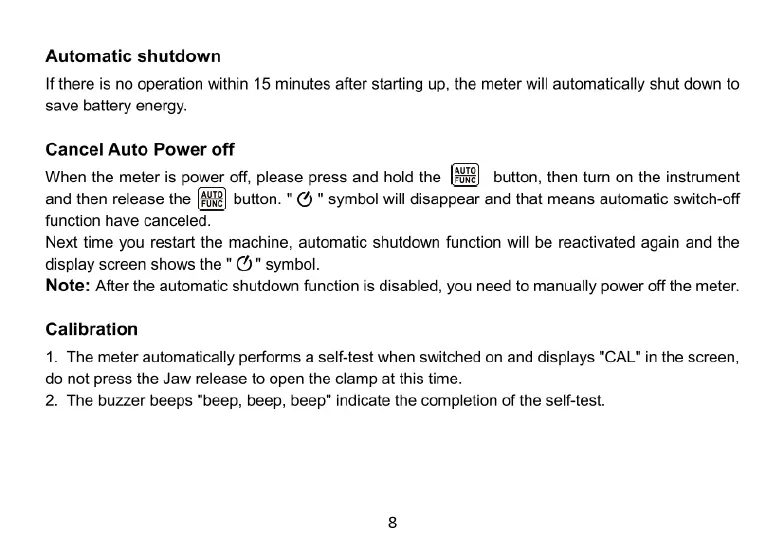 Automatic shutdown

If there is no operation within 15 minutes after starting up, the meter will automatically shut down to save battery energy.

Cancel Auto Power off

When the meter is power off, please press and hold the AUTO FUNC button, then turn on the instrument and then release the AUTO FUNC button. " " symbol will disappear and that means automatic switch-off function have canceled.
Next time you restart the machine, automatic shutdown function will be reactivated again and the display screen shows the " " symbol.
Note: After the automatic shutdown function is disabled, you need to manually power off the meter.

Calibration

1. The meter automatically performs a self-test when switched on and displays "CAL" in the screen, do not press the Jaw release to open the clamp at this time.
2. The buzzer beeps "beep, beep, beep" indicate the completion of the self-test.

8